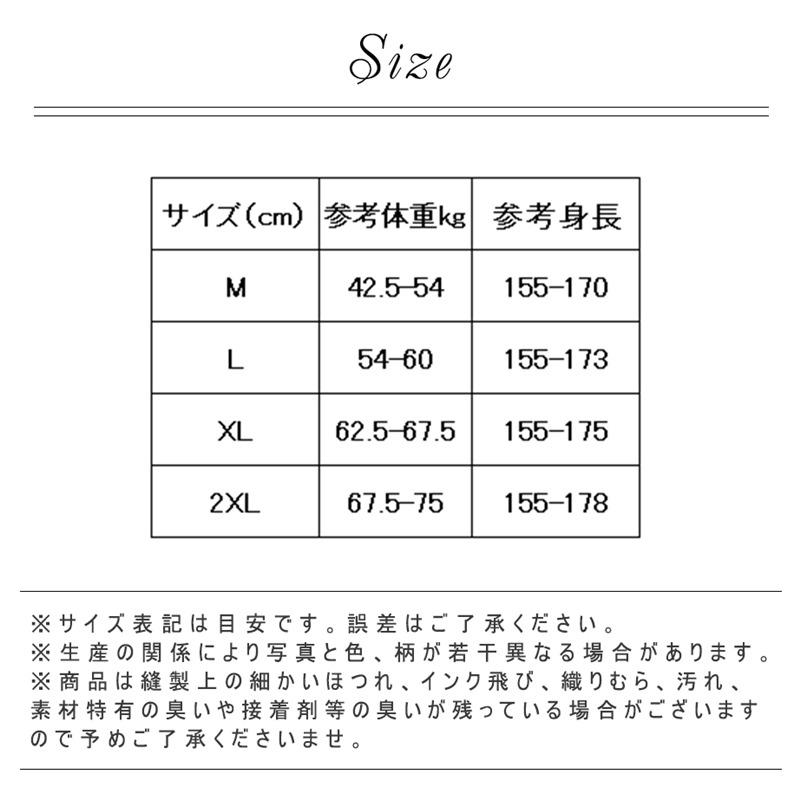 Size

| サイズ(cm) | 参考体重kg | 参考身長 |
|---|---|---|
| M | 42.5-54 | 155-170 |
| L | 54-60 | 155-173 |
| XL | 62.5-67.5 | 155-175 |
| 2XL | 67.5-75 | 155-178 |

※サイズ表記は目安です。誤差はご了承ください。
※生産の関係により写真と色、柄が若干異なる場合があります。
※商品は縫製上の細かいほつれ、インク飛び、織りむら、汚れ、素材特有の臭いや接着剤等の臭いが残っている場合がございますので予めご了承くださいませ。